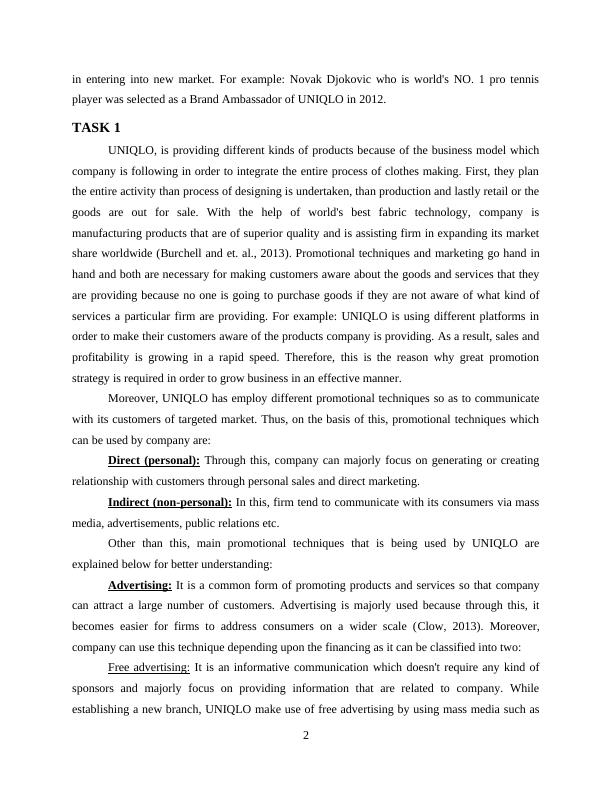 in entering into new market. For example: Novak Djokovic who is world's NO. 1 pro tennis player was selected as a Brand Ambassador of UNIQLO in 2012.

TASK 1

UNIQLO, is providing different kinds of products because of the business model which company is following in order to integrate the entire process of clothes making. First, they plan the entire activity than process of designing is undertaken, than production and lastly retail or the goods are out for sale. With the help of world's best fabric technology, company is manufacturing products that are of superior quality and is assisting firm in expanding its market share worldwide (Burchell and et. al., 2013). Promotional techniques and marketing go hand in hand and both are necessary for making customers aware about the goods and services that they are providing because no one is going to purchase goods if they are not aware of what kind of services a particular firm are providing. For example: UNIQLO is using different platforms in order to make their customers aware of the products company is providing. As a result, sales and profitability is growing in a rapid speed. Therefore, this is the reason why great promotion strategy is required in order to grow business in an effective manner.

Moreover, UNIQLO has employ different promotional techniques so as to communicate with its customers of targeted market. Thus, on the basis of this, promotional techniques which can be used by company are:

Direct (personal): Through this, company can majorly focus on generating or creating relationship with customers through personal sales and direct marketing.

Indirect (non-personal): In this, firm tend to communicate with its consumers via mass media, advertisements, public relations etc.

Other than this, main promotional techniques that is being used by UNIQLO are explained below for better understanding:

Advertising: It is a common form of promoting products and services so that company can attract a large number of customers. Advertising is majorly used because through this, it becomes easier for firms to address consumers on a wider scale (Clow, 2013). Moreover, company can use this technique depending upon the financing as it can be classified into two:

Free advertising: It is an informative communication which doesn't require any kind of sponsors and majorly focus on providing information that are related to company. While establishing a new branch, UNIQLO make use of free advertising by using mass media such as

2